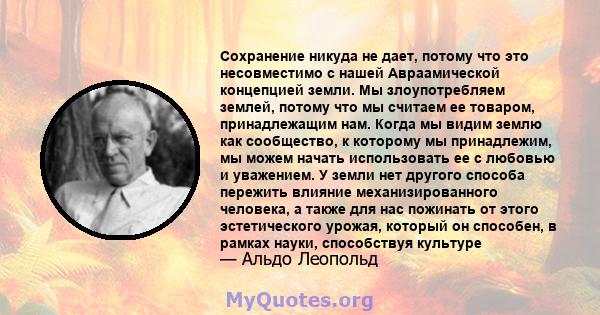 Сохранение никуда не дает, потому что это несовместимо с нашей Авраамической концепцией земли. Мы злоупотребляем землей, потому что мы считаем ее товаром, принадлежащим нам. Когда мы видим землю как сообщество, к которому мы принадлежим, мы можем начать использовать ее с любовью и уважением. У земли нет другого способа пережить влияние механизированного человека, а также для нас пожинать от этого эстетического урожая, который он способен, в рамках науки, способствуя культуре
— Альдо Леопольд

MyQuotes.org